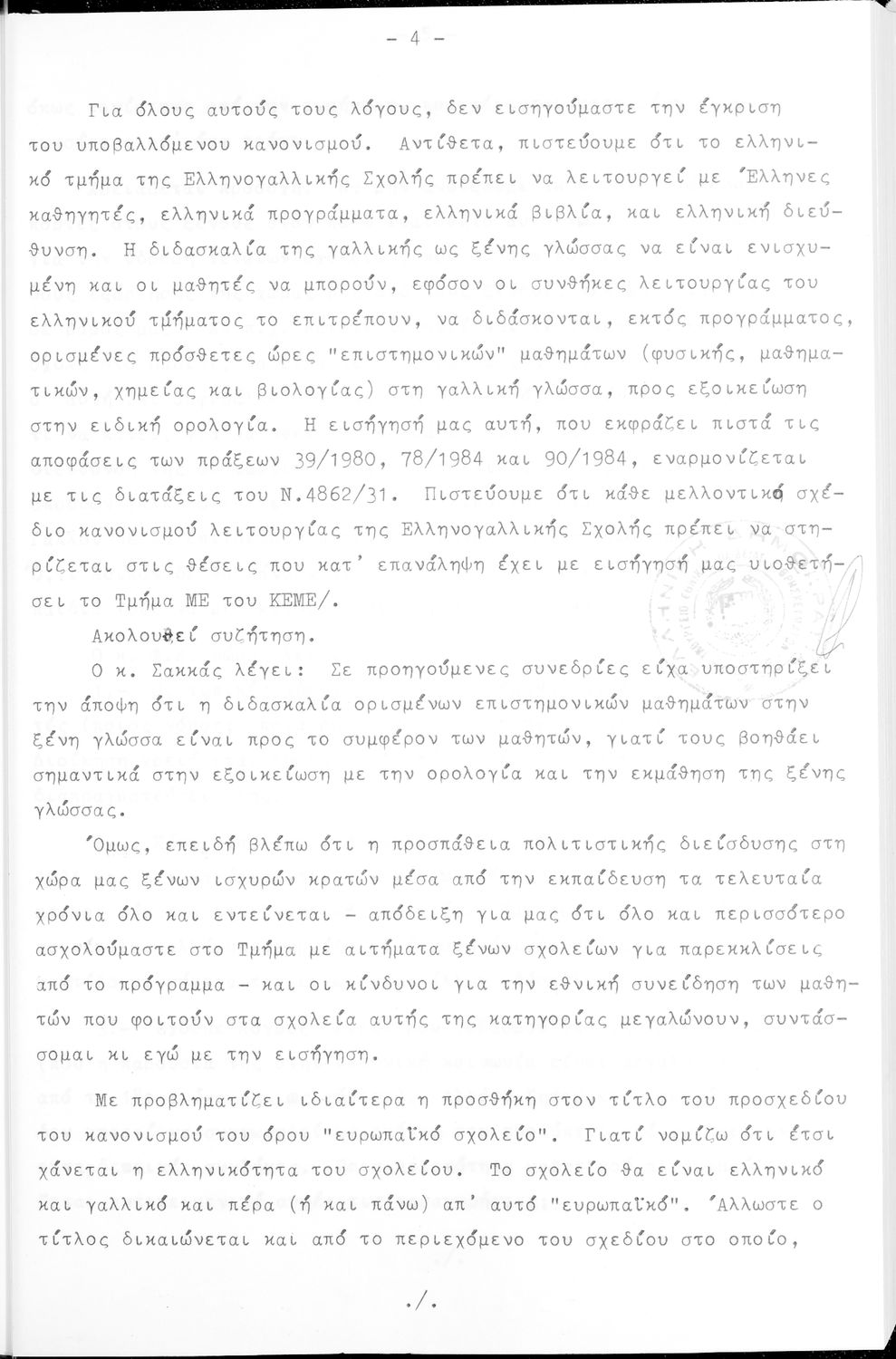 - 4 -

Για όλους αυτούς τους λόγους, δεν εισηγούμαστε την έγκριση του υποβαλλόμενου κανονισμού. Αντίθετα, πιστεύουμε ότι το ελληνικό τμήμα της Ελληνογαλλικής Σχολής πρέπει να λειτουργεί με Έλληνες καθηγητές, ελληνικά προγράμματα, ελληνικά βιβλία, και ελληνική διεύθυνση. Η διδασκαλία της γαλλικής ως ξένης γλώσσας να είναι ενισχυμένη και οι μαθητές να μπορούν, εφόσον οι συνθήκες λειτουργίας του ελληνικού τμήματος το επιτρέπουν, να διδάσκονται, εκτός προγράμματος, ορισμένες πρόσθετες ώρες "επιστημονικών" μαθημάτων (φυσικής, μαθηματικών, χημείας και βιολογίας) στη γαλλική γλώσσα, προς εξοικείωση στην ειδική ορολογία. Η εισήγησή μας αυτή, που εκφράζει πιστά τις αποφάσεις των πράξεων 39/1980, 78/1984 και 90/1984, εναρμονίζεται με τις διατάξεις του Ν.4862/31. Πιστεύουμε ότι κάθε μελλοντικό σχέδιο κανονισμού λειτουργίας της Ελληνογαλλικής Σχολής πρέπει να στηρίζεται στις θέσεις που κατ' επανάληψη έχει με εισήγησή μας υιοθετήσει το Τμήμα ΜΕ του ΚΕΜΕ/.

Ακολουθεί συζήτηση.

Ο κ. Σακκάς λέγει: Σε προηγούμενες συνεδρίες είχα υποστηρίξει την άποψη ότι η διδασκαλία ορισμένων επιστημονικών μαθημάτων στην ξένη γλώσσα είναι προς το συμφέρον των μαθητών, γιατί τους βοηθάει σημαντικά στην εξοικείωση με την ορολογία και την εκμάθηση της ξένης γλώσσας.

Όμως, επειδή βλέπω ότι η προσπάθεια πολιτιστικής διείσδυσης στη χώρα μας ξένων ισχυρών κρατών μέσα από την εκπαίδευση τα τελευταία χρόνια όλο και εντείνεται - απόδειξη για μας ότι όλο και περισσότερο ασχολούμαστε στο Τμήμα με αιτήματα ξένων σχολείων για παρεκκλίσεις από το πρόγραμμα - και οι κίνδυνοι για την εθνική συνείδηση των μαθητών που φοιτούν στα σχολεία αυτής της κατηγορίας μεγαλώνουν, συντάσσομαι κι εγώ με την εισήγηση.

Με προβληματίζει ιδιαίτερα η προσθήκη στον τίτλο του προσχεδίου του κανονισμού του όρου "ευρωπαϊκό σχολείο". Γιατί νομίζω ότι έτσι χάνεται η ελληνικότητα του σχολείου. Το σχολείο θα είναι ελληνικό και γαλλικό και πέρα (ή και πάνω) απ' αυτό "ευρωπαϊκό". Άλλωστε ο τίτλος δικαιώνεται και από το περιεχόμενο του σχεδίου στο οποίο,

./.